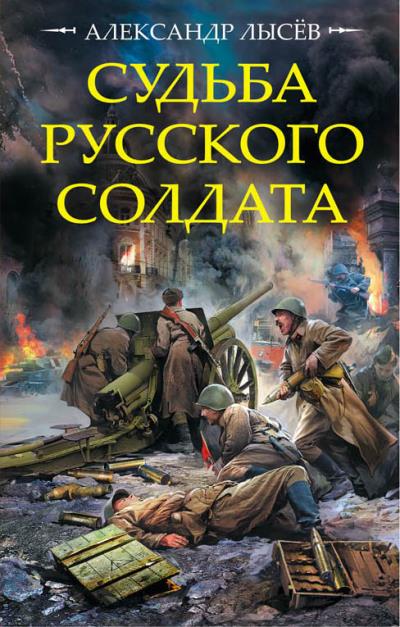 АЛЕКСАНДР ЛЫСЁВ

СУДЬБА РУССКОГО СОЛДАТА